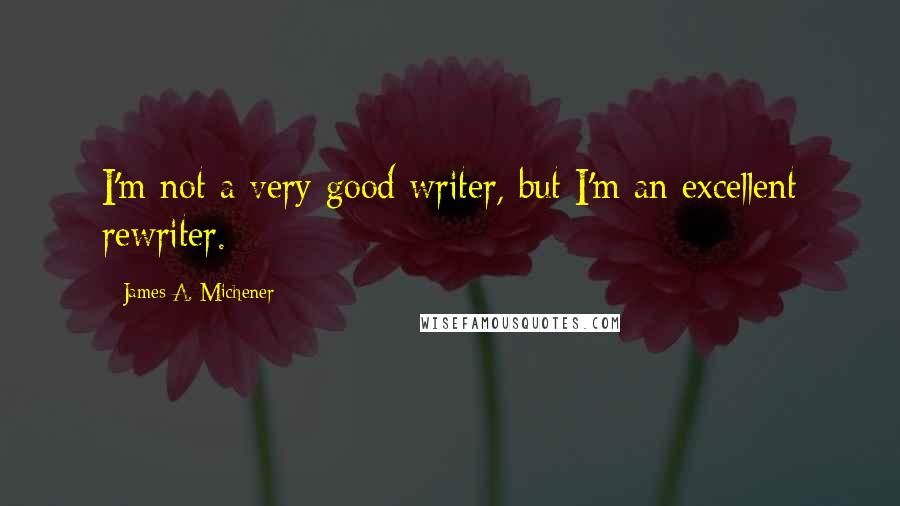 I'm not a very good writer, but I'm an excellent rewriter.

James A. Michener

WISEFAMOUSQUOTES.COM